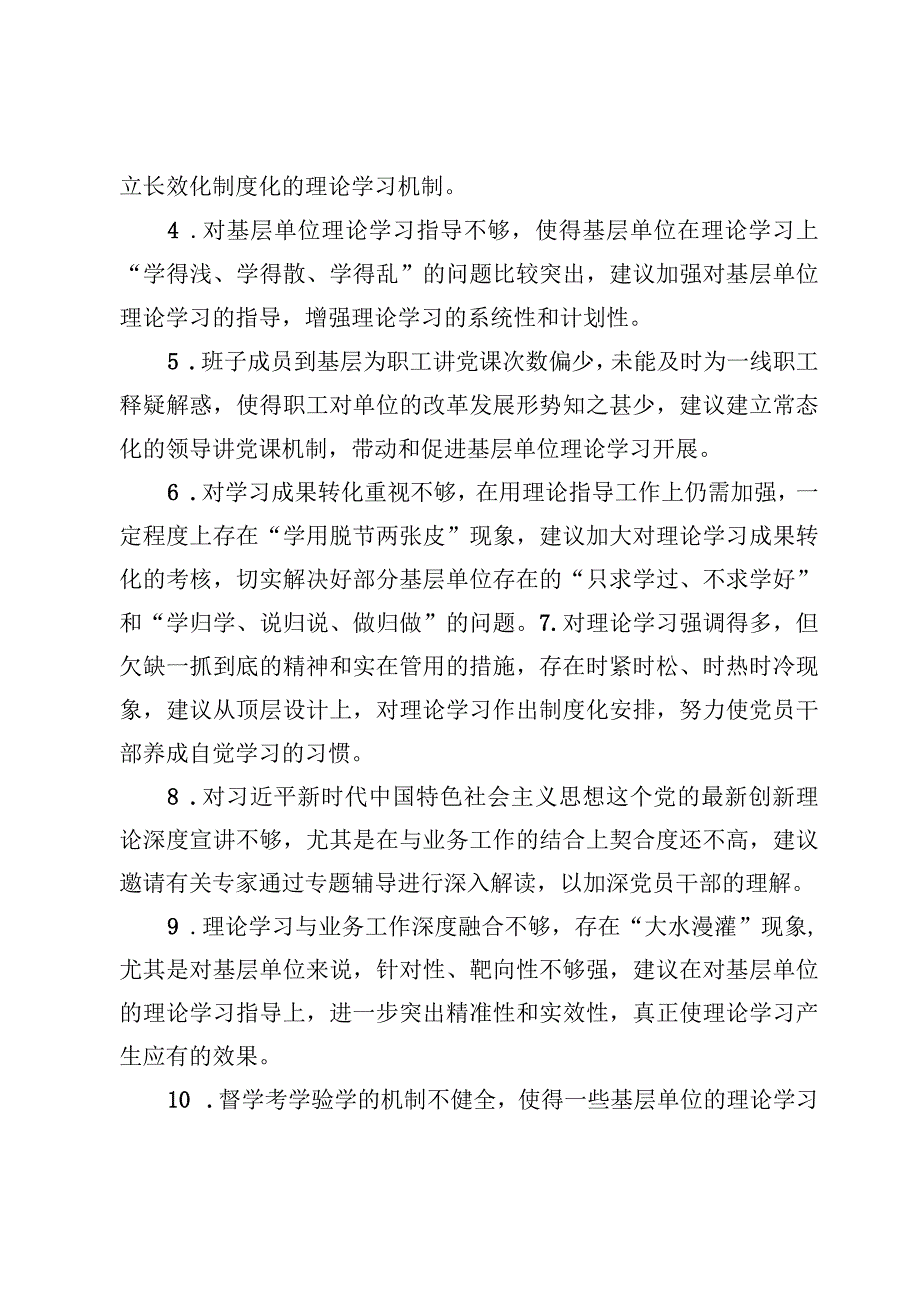 立长效化制度化的理论学习机制。

4．对基层单位理论学习指导不够，使得基层单位在理论学习上“学得浅、学得散、学得乱”的问题比较突出，建议加强对基层单位理论学习的指导，增强理论学习的系统性和计划性。

5．班子成员到基层为职工讲党课次数偏少，未能及时为一线职工释疑解惑，使得职工对单位的改革发展形势知之甚少，建议建立常态化的领导讲党课机制，带动和促进基层单位理论学习开展。

6．对学习成果转化重视不够，在用理论指导工作上仍需加强，一定程度上存在“学用脱节两张皮”现象，建议加大对理论学习成果转化的考核，切实解决好部分基层单位存在的“只求学过、不求学好”和“学归学、说归说、做归做”的问题。7.对理论学习强调得多，但欠缺一抓到底的精神和实在管用的措施，存在时紧时松、时热时冷现象，建议从顶层设计上，对理论学习作出制度化安排，努力使党员干部养成自觉学习的习惯。

8．对习近平新时代中国特色社会主义思想这个党的最新创新理论深度宣讲不够，尤其是在与业务工作的结合上契合度还不高，建议邀请有关专家通过专题辅导进行深入解读，以加深党员干部的理解。

9．理论学习与业务工作深度融合不够，存在“大水漫灌”现象，尤其是对基层单位来说，针对性、靶向性不够强，建议在对基层单位的理论学习指导上，进一步突出精准性和实效性，真正使理论学习产生应有的效果。

10．督学考学验学的机制不健全，使得一些基层单位的理论学习